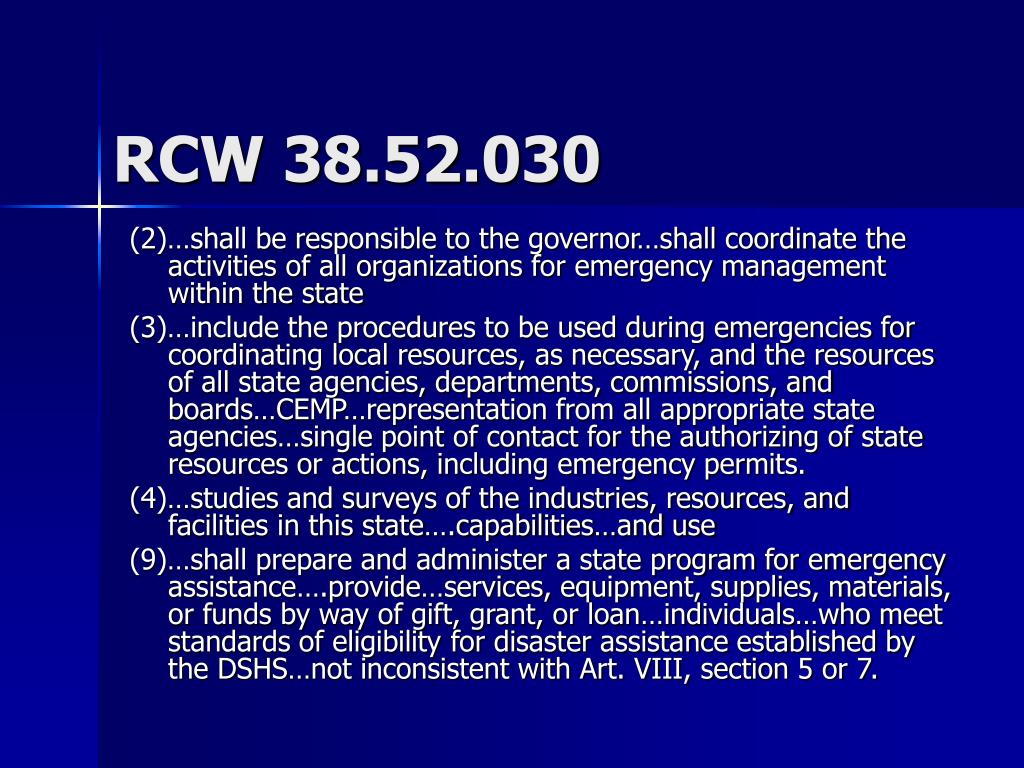 RCW 38.52.030

(2)…shall be responsible to the governor…shall coordinate the activities of all organizations for emergency management within the state

(3)…include the procedures to be used during emergencies for coordinating local resources, as necessary, and the resources of all state agencies, departments, commissions, and boards…CEMP…representation from all appropriate state agencies…single point of contact for the authorizing of state resources or actions, including emergency permits.

(4)…studies and surveys of the industries, resources, and facilities in this state….capabilities…and use

(9)…shall prepare and administer a state program for emergency assistance….provide…services, equipment, supplies, materials, or funds by way of gift, grant, or loan…individuals…who meet standards of eligibility for disaster assistance established by the DSHS…not inconsistent with Art. VIII, section 5 or 7.